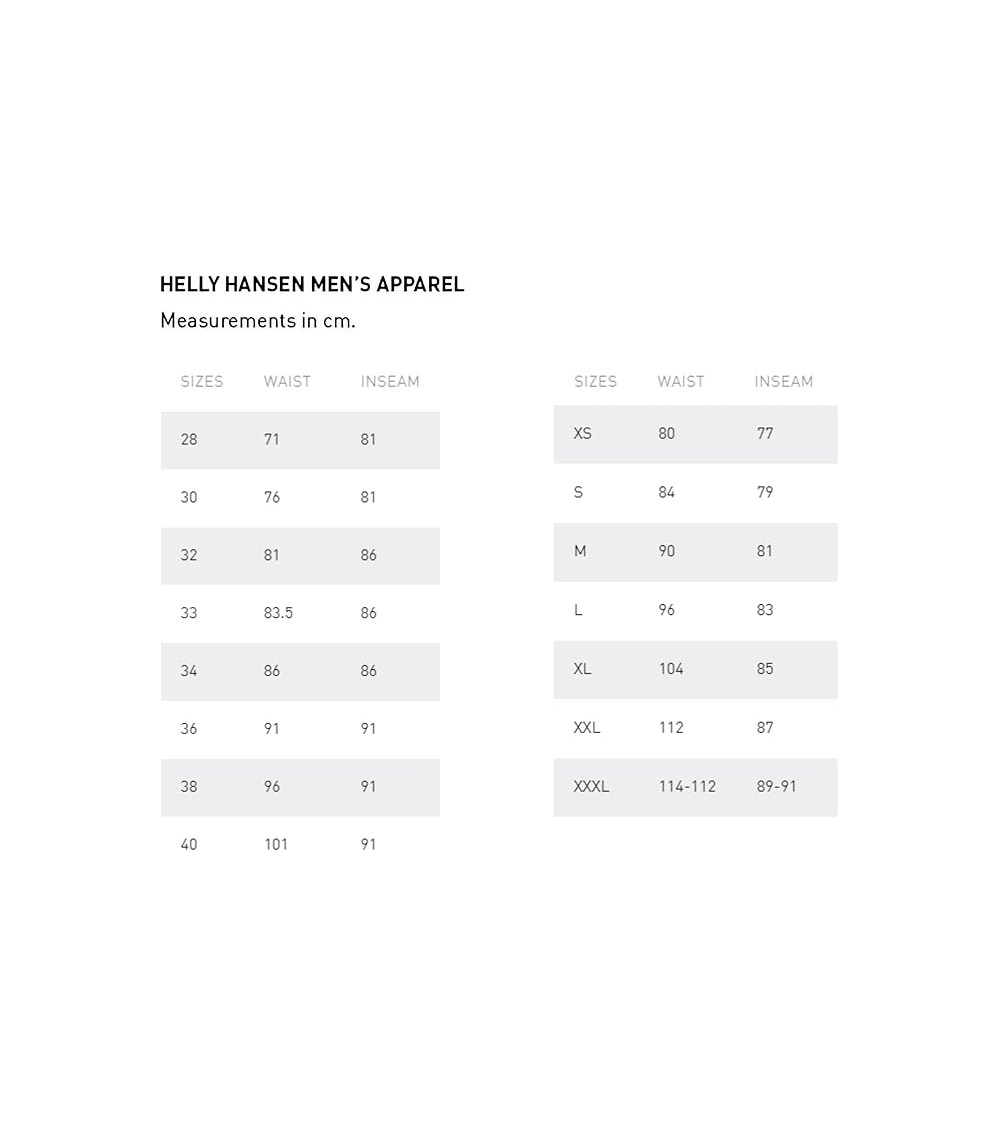 HELLY HANSEN MEN'S APPAREL

Measurements in cm.

| SIZES | WAIST | INSEAM |
|---|---|---|
| 28 | 71 | 81 |
| 30 | 76 | 81 |
| 32 | 81 | 86 |
| 33 | 83.5 | 86 |
| 34 | 86 | 86 |
| 36 | 91 | 91 |
| 38 | 96 | 91 |
| 40 | 101 | 91 |

| SIZES | WAIST | INSEAM |
|---|---|---|
| XS | 80 | 77 |
| S | 84 | 79 |
| M | 90 | 81 |
| L | 96 | 83 |
| XL | 104 | 85 |
| XXL | 112 | 87 |
| XXXL | 114-112 | 89-91 |